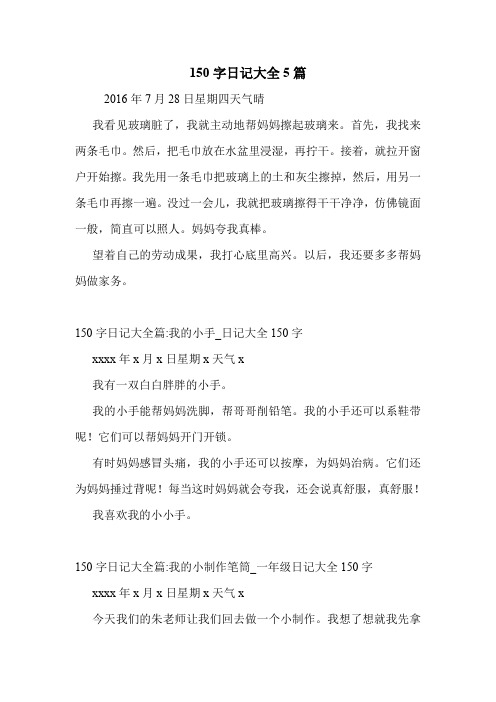 150 字日记大全 5 篇

2016 年 7 月 28 日星期四天气晴

我看见玻璃脏了，我就主动地帮妈妈擦起玻璃来。首先，我找来两条毛巾。然后，把毛巾放在水盆里浸湿，再拧干。接着，就拉开窗户开始擦。我先用一条毛巾把玻璃上的土和灰尘擦掉，然后，用另一条毛巾再擦一遍。没过一会儿，我就把玻璃擦得干干净净，仿佛镜面一般，简直可以照人。妈妈夸我真棒。

望着自己的劳动成果，我打心底里高兴。以后，我还要多多帮妈妈做家务。

150 字日记大全篇:我的小手_日记大全 150 字

xxxx 年 x 月 x 日星期 x 天气 x

我有一双白白胖胖的小手。

我的小手能帮妈妈洗脚，帮哥哥削铅笔。我的小手还可以系鞋带呢！它们可以帮妈妈开门开锁。

有时妈妈感冒头痛，我的小手还可以按摩，为妈妈治病。它们还为妈妈捶过背呢！每当这时妈妈就会夸我，还会说真舒服，真舒服！

我喜欢我的小小手。

150 字日记大全篇:我的小制作笔筒_一年级日记大全 150 字

xxxx 年 x 月 x 日星期 x 天气 x

今天我们的朱老师让我们回去做一个小制作。我想了想就我先拿